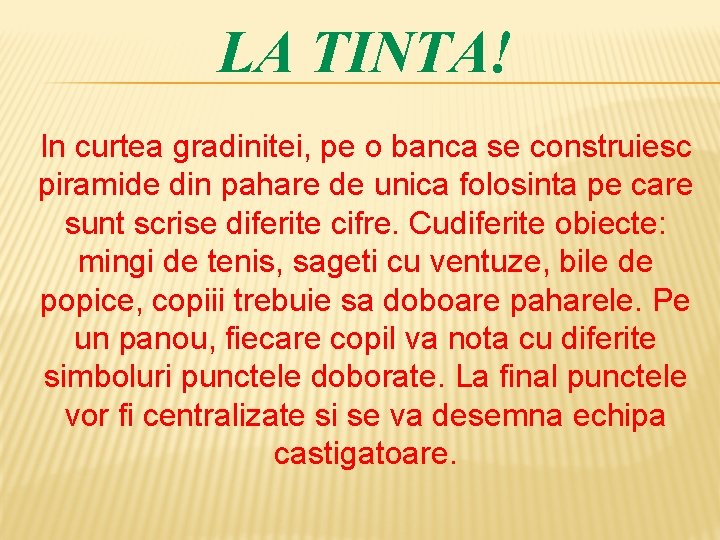 LA TINTA!

In curtea gradinitei, pe o banca se construiesc piramide din pahare de unica folosinta pe care sunt scrise diferite cifre. Cudiferite obiecte: mingi de tenis, sageti cu ventuze, bile de popice, copiii trebuie sa doboare paharele. Pe un panou, fiecare copil va nota cu diferite simboluri punctele doborate. La final punctele vor fi centralizate si se va desemna echipa castigatoare.